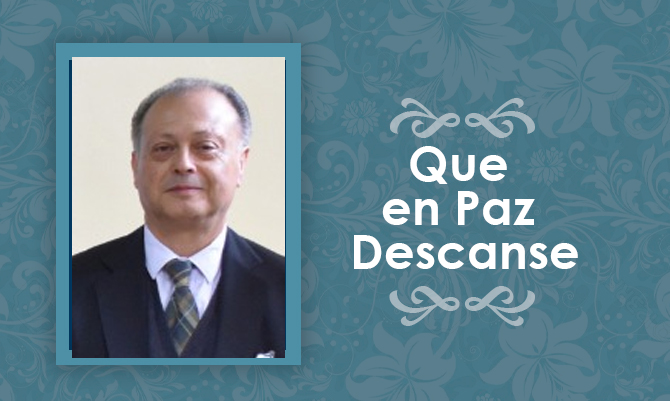 Que
en Paz
Descanse